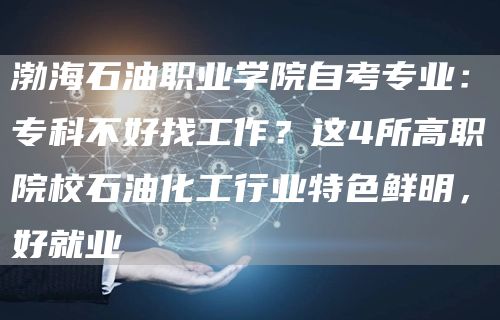 渤海石油职业学院自考专业：专科不好找工作？这4所高职院校石油化工行业特色鲜明，好就业